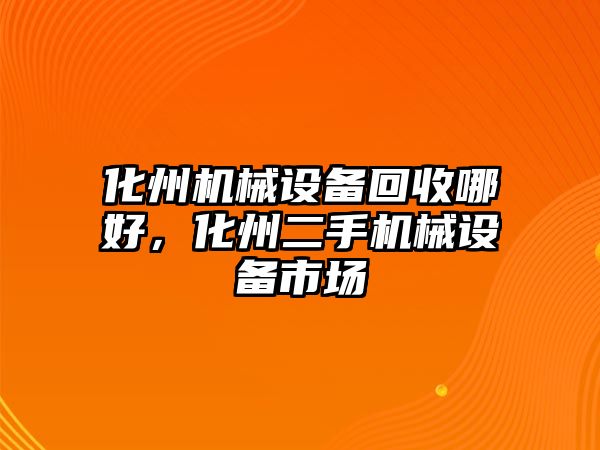 化州机械设备回收哪好，化州二手机械设备市场